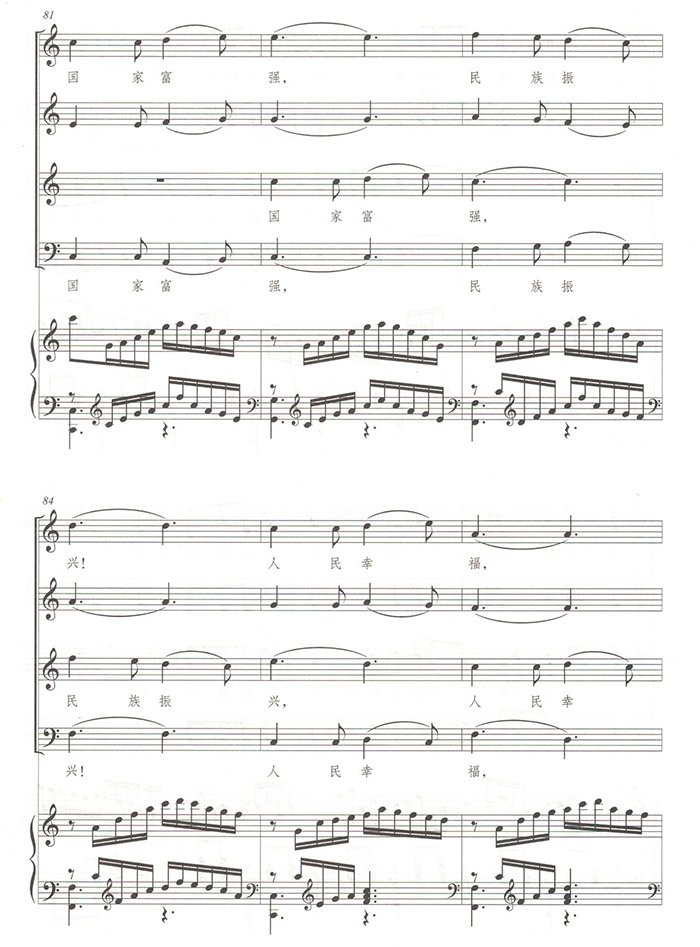 81

国 家 富 强, 民 族 振

国 家 富 强,

国 家 富 强, 民 族 振

84

兴! 人 民 幸 福,

民 族 振 兴, 人 民 幸

兴! 人 民 幸 福,